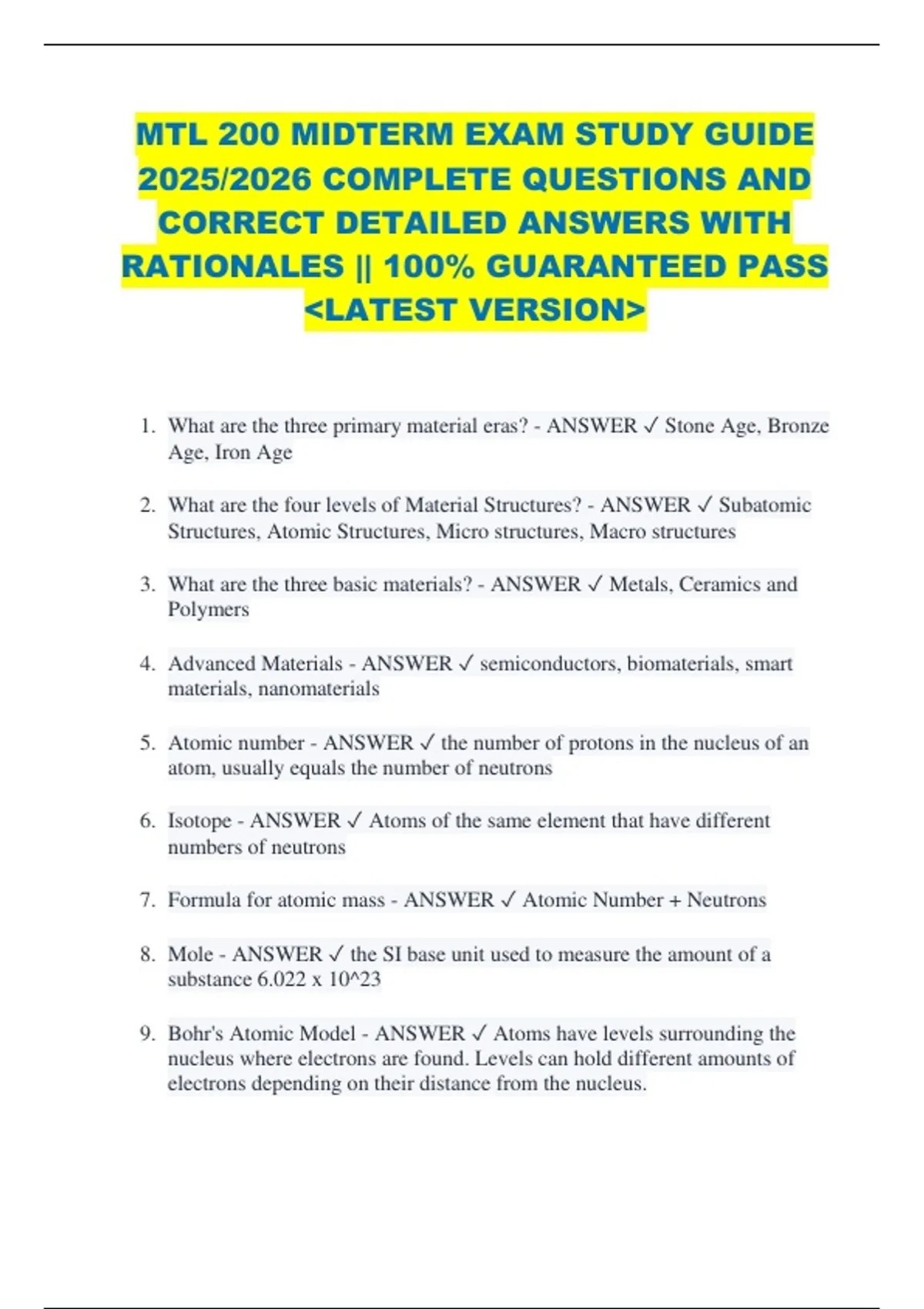 MTL 200 MIDTERM EXAM STUDY GUIDE 2025/2026 COMPLETE QUESTIONS AND CORRECT DETAILED ANSWERS WITH RATIONALES || 100% GUARANTEED PASS <LATEST VERSION>

1. What are the three primary material eras? - ANSWER ✓ Stone Age, Bronze Age, Iron Age

2. What are the four levels of Material Structures? - ANSWER ✓ Subatomic Structures, Atomic Structures, Micro structures, Macro structures

3. What are the three basic materials? - ANSWER ✓ Metals, Ceramics and Polymers

4. Advanced Materials - ANSWER ✓ semiconductors, biomaterials, smart materials, nanomaterials

5. Atomic number - ANSWER ✓ the number of protons in the nucleus of an atom, usually equals the number of neutrons

6. Isotope - ANSWER ✓ Atoms of the same element that have different numbers of neutrons

7. Formula for atomic mass - ANSWER ✓ Atomic Number + Neutrons

8. Mole - ANSWER ✓ the SI base unit used to measure the amount of a substance 6.022 x 10^23

9. Bohr's Atomic Model - ANSWER ✓ Atoms have levels surrounding the nucleus where electrons are found. Levels can hold different amounts of electrons depending on their distance from the nucleus.